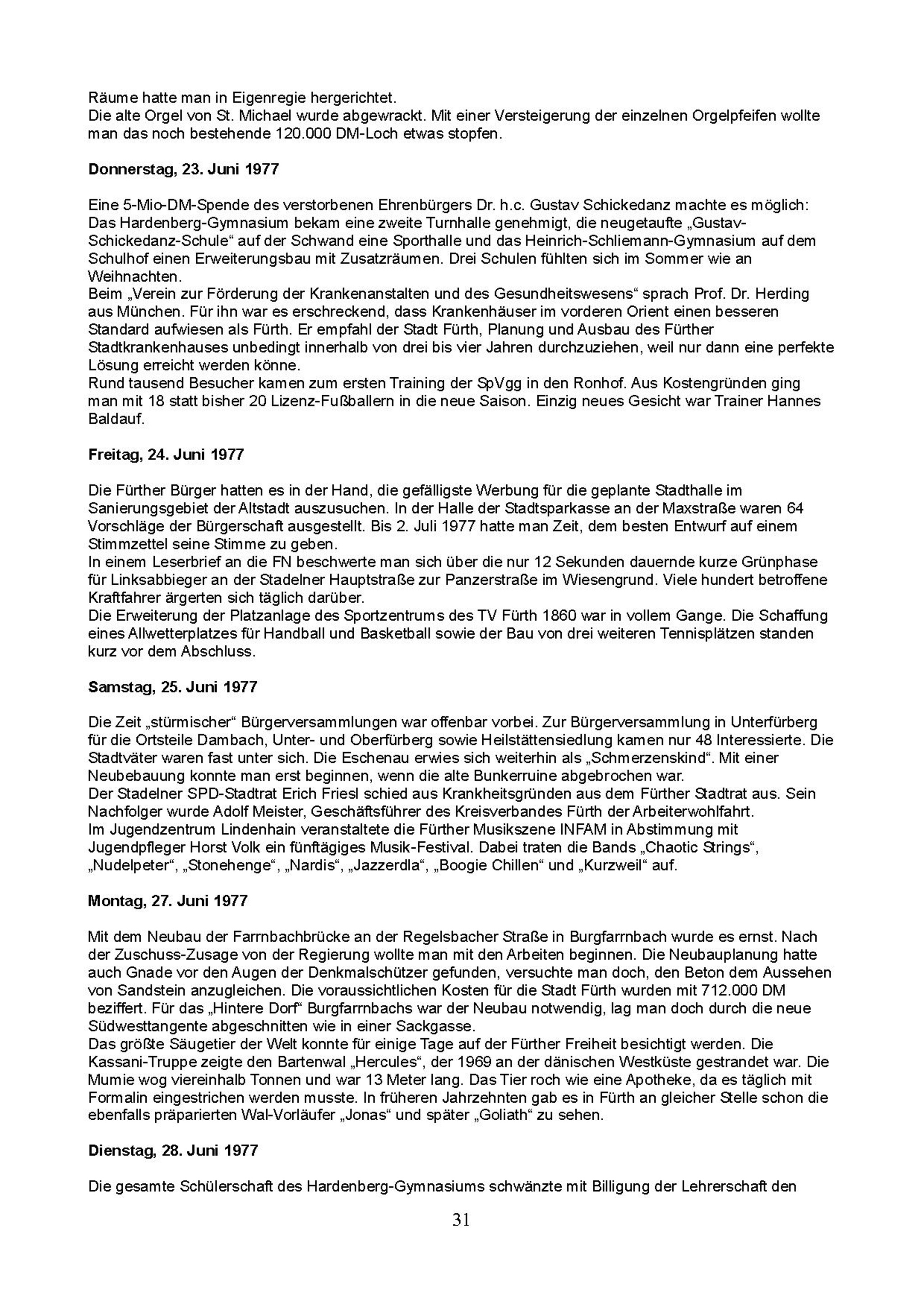 Räume hatte man in Eigenregie hergerichtet.
Die alte Orgel von St. Michael wurde abgewrackt. Mit einer Versteigerung der einzelnen Orgelpfeifen wollte man das noch bestehende 120.000 DM-Loch etwas stopfen.

Donnerstag, 23. Juni 1977

Eine 5-Mio-DM-Spende des verstorbenen Ehrenbürgers Dr. h.c. Gustav Schickedanz machte es möglich: Das Hardenberg-Gymnasium bekam eine zweite Turnhalle genehmigt, die neugetaufte „Gustav-Schickedanz-Schule“ auf der Schwand eine Sporthalle und das Heinrich-Schliemann-Gymnasium auf dem Schulhof einen Erweiterungsbau mit Zusatzräumen. Drei Schulen fühlten sich im Sommer wie an Weihnachten.
Beim „Verein zur Förderung der Krankenanstalten und des Gesundheitswesens“ sprach Prof. Dr. Herding aus München. Für ihn war es erschreckend, dass Krankenhäuser im vorderen Orient einen besseren Standard aufwiesen als Fürth. Er empfahl der Stadt Fürth, Planung und Ausbau des Fürther Stadtkrankenhauses unbedingt innerhalb von drei bis vier Jahren durchzuziehen, weil nur dann eine perfekte Lösung erreicht werden könne.
Rund tausend Besucher kamen zum ersten Training der SpVgg in den Ronhof. Aus Kostengründen ging man mit 18 statt bisher 20 Lizenz-Fußballern in die neue Saison. Einzig neues Gesicht war Trainer Hannes Baldauf.

Freitag, 24. Juni 1977

Die Fürther Bürger hatten es in der Hand, die gefälligste Werbung für die geplante Stadthalle im Sanierungsgebiet der Altstadt auszusuchen. In der Halle der Stadtsparkasse an der Maxstraße waren 64 Vorschläge der Bürgerschaft ausgestellt. Bis 2. Juli 1977 hatte man Zeit, dem besten Entwurf auf einem Stimmzettel seine Stimme zu geben.
In einem Leserbrief an die FN beschwerte man sich über die nur 12 Sekunden dauernde kurze Grünphase für Linksabbieger an der Stadelner Hauptstraße zur Panzerstraße im Wiesengrund. Viele hundert betroffene Kraftfahrer ärgerten sich täglich darüber.
Die Erweiterung der Platzanlage des Sportzentrums des TV Fürth 1860 war in vollem Gange. Die Schaffung eines Allwetterplatzes für Handball und Basketball sowie der Bau von drei weiteren Tennisplätzen standen kurz vor dem Abschluss.

Samstag, 25. Juni 1977

Die Zeit „stürmischer“ Bürgerversammlungen war offenbar vorbei. Zur Bürgerversammlung in Unterfürberg für die Ortsteile Dambach, Unter- und Oberfürberg sowie Heilstättensiedlung kamen nur 48 Interessierte. Die Stadtväter waren fast unter sich. Die Eschenau erwies sich weiterhin als „Schmerzenskind“. Mit einer Neubebauung konnte man erst beginnen, wenn die alte Bunkerruine abgebrochen war.
Der Stadelner SPD-Stadtrat Erich Friesl schied aus Krankheitsgründen aus dem Fürther Stadtrat aus. Sein Nachfolger wurde Adolf Meister, Geschäftsführer des Kreisverbandes Fürth der Arbeiterwohlfahrt.
Im Jugendzentrum Lindenhain veranstaltete die Fürther Musikszene INFAM in Abstimmung mit Jugendpfleger Horst Volk ein fünftägiges Musik-Festival. Dabei traten die Bands „Chaotic Strings“, „Nudelpeter“, „Stonehenge“, „Nardis“, „Jazzerdla“, „Boogie Chillen“ und „Kurzweil“ auf.

Montag, 27. Juni 1977

Mit dem Neubau der Farrnbachbrücke an der Regelsbacher Straße in Burgfarrnbach wurde es ernst. Nach der Zuschuss-Zusage von der Regierung wollte man mit den Arbeiten beginnen. Die Neubauplanung hatte auch Gnade vor den Augen der Denkmalschützer gefunden, versuchte man doch, den Beton dem Aussehen von Sandstein anzugleichen. Die voraussichtlichen Kosten für die Stadt Fürth wurden mit 712.000 DM beziffert. Für das „Hintere Dorf“ Burgfarrnbachs war der Neubau notwendig, lag man doch durch die neue Südwesttangente abgeschnitten wie in einer Sackgasse.
Das größte Säugetier der Welt konnte für einige Tage auf der Fürther Freiheit besichtigt werden. Die Kassani-Truppe zeigte den Bartenwal „Hercules“, der 1969 an der dänischen Westküste gestrandet war. Die Mumie wog viereinhalb Tonnen und war 13 Meter lang. Das Tier roch wie eine Apotheke, da es täglich mit Formalin eingestrichen werden musste. In früheren Jahrzehnten gab es in Fürth an gleicher Stelle schon die ebenfalls präparierten Wal-Vorläufer „Jonas“ und später „Goliath“ zu sehen.

Dienstag, 28. Juni 1977

Die gesamte Schülerschaft des Hardenberg-Gymnasiums schwänzte mit Billigung der Lehrerschaft den

31